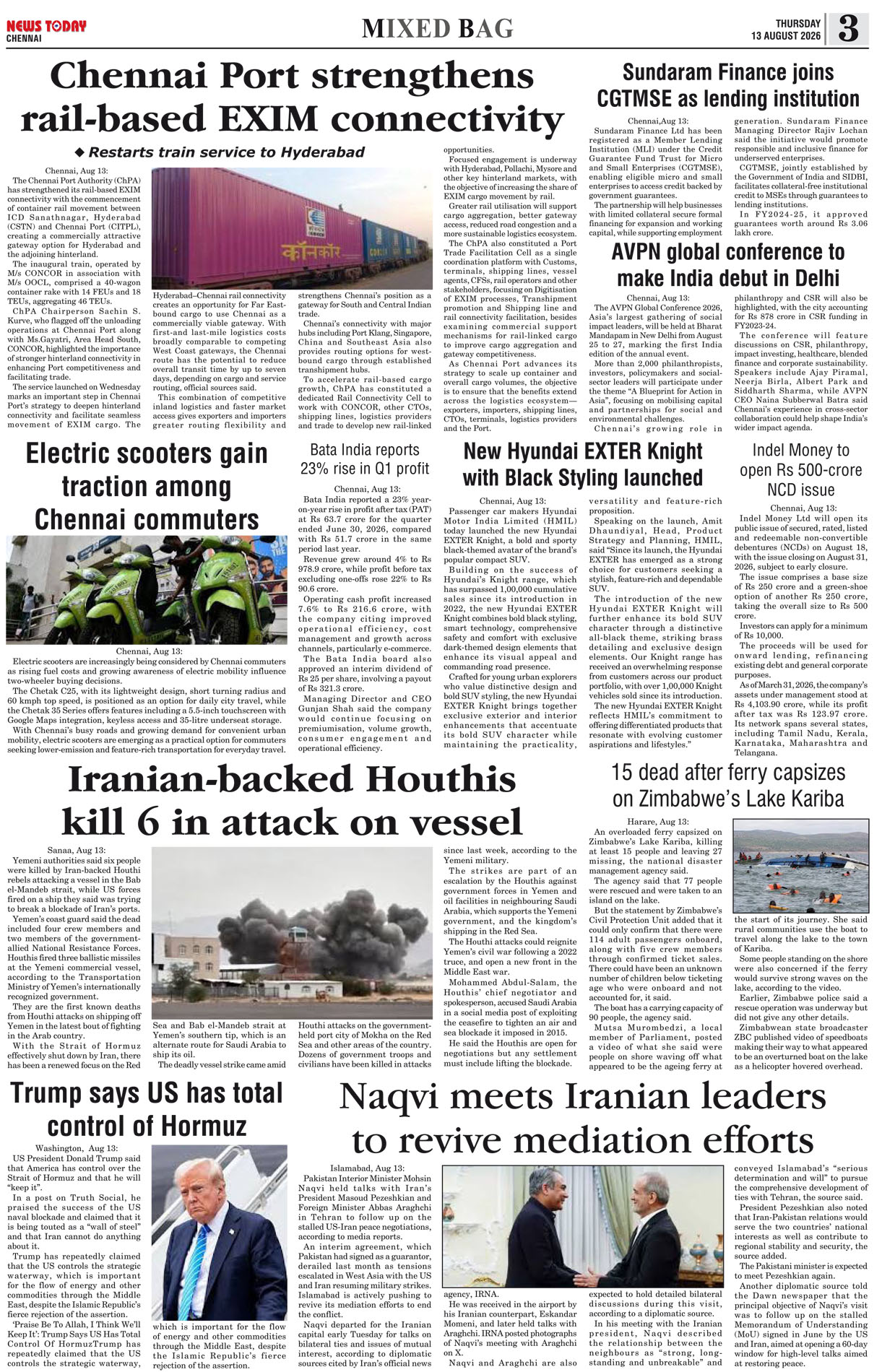 NEWS TODAY
CHENNAI

MIXED BAG

THURSDAY
13 AUGUST 2026

3

Chennai Port strengthens rail-based EXIM connectivity

◆ Restarts train service to Hyderabad

Chennai, Aug 13:
The Chennai Port Authority (ChPA) has strengthened its rail-based EXIM connectivity with the commencement of container rail movement between ICD Sanathnagar, Hyderabad (CSTN) and Chennai Port (CITPL), creating a commercially attractive gateway option for Hyderabad and the adjoining hinterland.

The inaugural train, operated by M/s CONCOR in association with M/s OOCL, comprised a 40-wagon container rake with 14 FEUs and 18 TEUs, aggregating 46 TEUs.

ChPA Chairperson Sachin S. Kurve, who flagged off the unloading operations at Chennai Port along with Ms.Gayatri, Area Head South, CONCOR, highlighted the importance of stronger hinterland connectivity in enhancing Port competitiveness and facilitating trade.

The service launched on Wednesday marks an important step in Chennai Port's strategy to deepen hinterland connectivity and facilitate seamless movement of EXIM cargo. The Hyderabad–Chennai rail connectivity creates an opportunity for Far East-bound cargo to use Chennai as a commercially viable gateway. With first-and last-mile logistics costs broadly comparable to competing West Coast gateways, the Chennai route has the potential to reduce overall transit time by up to seven days, depending on cargo and service routing, official sources said.

This combination of competitive inland logistics and faster market access gives exporters and importers greater routing flexibility and strengthens Chennai's position as a gateway for South and Central Indian trade.

Chennai's connectivity with major hubs including Port Klang, Singapore, China and Southeast Asia also provides routing options for west-bound cargo through established transhipment hubs.

To accelerate rail-based cargo growth, ChPA has constituted a dedicated Rail Connectivity Cell to work with CONCOR, other CTOs, shipping lines, logistics providers and trade to develop new rail-linked opportunities.

Focused engagement is underway with Hyderabad, Pollachi, Mysore and other key hinterland markets, with the objective of increasing the share of EXIM cargo movement by rail.

Greater rail utilisation will support cargo aggregation, better gateway access, reduced road congestion and a more sustainable logistics ecosystem.

The ChPA also constituted a Port Trade Facilitation Cell as a single coordination platform with Customs, terminals, shipping lines, vessel agents, CFSs, rail operators and other stakeholders, focusing on Digitisation of EXIM processes, Transhipment promotion and Shipping line and rail connectivity facilitation, besides examining commercial support mechanisms for rail-linked cargo to improve cargo aggregation and gateway competitiveness.

As Chennai Port advances its strategy to scale up container and overall cargo volumes, the objective is to ensure that the benefits extend across the logistics ecosystem—exporters, importers, shipping lines, CTOs, terminals, logistics providers and the Port.

Sundaram Finance joins CGTMSE as lending institution

Chennai,Aug 13:
Sundaram Finance Ltd has been registered as a Member Lending Institution (MLI) under the Credit Guarantee Fund Trust for Micro and Small Enterprises (CGTMSE), enabling eligible micro and small enterprises to access credit backed by government guarantees.

The partnership will help businesses with limited collateral secure formal financing for expansion and working capital, while supporting employment generation. Sundaram Finance Managing Director Rajiv Lochan said the initiative would promote responsible and inclusive finance for underserved enterprises.

CGTMSE, jointly established by the Government of India and SIDBI, facilitates collateral-free institutional credit to MSEs through guarantees to lending institutions.

In FY2024-25, it approved guarantees worth around Rs 3.06 lakh crore.

AVPN global conference to make India debut in Delhi

Chennai, Aug 13:
The AVPN Global Conference 2026, Asia's largest gathering of social impact leaders, will be held at Bharat Mandapam in New Delhi from August 25 to 27, marking the first India edition of the annual event.

More than 2,000 philanthropists, investors, policymakers and social-sector leaders will participate under the theme "A Blueprint for Action in Asia", focusing on mobilising capital and partnerships for social and environmental challenges.

Chennai's growing role in philanthropy and CSR will also be highlighted, with the city accounting for Rs 878 crore in CSR funding in FY2023-24.

The conference will feature discussions on CSR, philanthropy, impact investing, healthcare, blended finance and corporate sustainability. Speakers include Ajay Piramal, Neerja Birla, Albert Park and Siddharth Sharma, while AVPN CEO Naina Subberwal Batra said Chennai's experience in cross-sector collaboration could help shape India's wider impact agenda.

Electric scooters gain traction among Chennai commuters

Chennai, Aug 13:
Electric scooters are increasingly being considered by Chennai commuters as rising fuel costs and growing awareness of electric mobility influence two-wheeler buying decisions.

The Chetak C25, with its lightweight design, short turning radius and 60 kmph top speed, is positioned as an option for daily city travel, while the Chetak 35 Series offers features including a 5.5-inch touchscreen with Google Maps integration, keyless access and 35-litre underseat storage.

With Chennai's busy roads and growing demand for convenient urban mobility, electric scooters are emerging as a practical option for commuters seeking lower-emission and feature-rich transportation for everyday travel.

Bata India reports 23% rise in Q1 profit

Chennai, Aug 13:
Bata India reported a 23% year-on-year rise in profit after tax (PAT) at Rs 63.7 crore for the quarter ended June 30, 2026, compared with Rs 51.7 crore in the same period last year.

Revenue grew around 4% to Rs 978.9 crore, while profit before tax excluding one-offs rose 22% to Rs 90.6 crore.

Operating cash profit increased 7.6% to Rs 216.6 crore, with the company citing improved operational efficiency, cost management and growth across channels, particularly e-commerce.

The Bata India board also approved an interim dividend of Rs 25 per share, involving a payout of Rs 321.3 crore.

Managing Director and CEO Gunjan Shah said the company would continue focusing on premiumisation, volume growth, consumer engagement and operational efficiency.

New Hyundai EXTER Knight with Black Styling launched

Chennai, Aug 13:
Passenger car makers Hyundai Motor India Limited (HMIL) today launched the new Hyundai EXTER Knight, a bold and sporty black-themed avatar of the brand's popular compact SUV.

Building on the success of Hyundai's Knight range, which has surpassed 1,00,000 cumulative sales since its introduction in 2022, the new Hyundai EXTER Knight combines bold black styling, smart technology, comprehensive safety and comfort with exclusive dark-themed design elements that enhance its visual appeal and commanding road presence.

Crafted for young urban explorers who value distinctive design and bold SUV styling, the new Hyundai EXTER Knight brings together exclusive exterior and interior enhancements that accentuate its bold SUV character while maintaining the practicality, versatility and feature-rich proposition.

Speaking on the launch, Amit Dhaundiyal, Head, Product Strategy and Planning, HMIL, said "Since its launch, the Hyundai EXTER has emerged as a strong choice for customers seeking a stylish, feature-rich and dependable SUV.

The introduction of the new Hyundai EXTER Knight will further enhance its bold SUV character through a distinctive all-black theme, striking brass detailing and exclusive design elements. Our Knight range has received an overwhelming response from customers across our product portfolio, with over 1,00,000 Knight vehicles sold since its introduction.

The new Hyundai EXTER Knight reflects HMIL's commitment to offering differentiated products that resonate with evolving customer aspirations and lifestyles."

Indel Money to open Rs 500-crore NCD issue

Chennai, Aug 13:
Indel Money Ltd will open its public issue of secured, rated, listed and redeemable non-convertible debentures (NCDs) on August 18, with the issue closing on August 31, 2026, subject to early closure.

The issue comprises a base size of Rs 250 crore and a green-shoe option of another Rs 250 crore, taking the overall size to Rs 500 crore.

Investors can apply for a minimum of Rs 10,000.

The proceeds will be used for onward lending, refinancing existing debt and general corporate purposes.

As of March 31, 2026, the company's assets under management stood at Rs 4,103.90 crore, while its profit after tax was Rs 123.97 crore. Its network spans several states, including Tamil Nadu, Kerala, Karnataka, Maharashtra and Telangana.

Iranian-backed Houthis kill 6 in attack on vessel

Sanaa, Aug 13:
Yemeni authorities said six people were killed by Iran-backed Houthi rebels attacking a vessel in the Bab el-Mandeb strait, while US forces fired on a ship they said was trying to break a blockade of Iran's ports.

Yemen's coast guard said the dead included four crew members and two members of the government-allied National Resistance Forces. Houthis fired three ballistic missiles at the Yemeni commercial vessel, according to the Transportation Ministry of Yemen's internationally recognized government.

They are the first known deaths from Houthi attacks on shipping off Yemen in the latest bout of fighting in the Arab country.

With the Strait of Hormuz effectively shut down by Iran, there has been a renewed focus on the Red Sea and Bab el-Mandeb strait at Yemen's southern tip, which is an alternate route for Saudi Arabia to ship its oil.

The deadly vessel strike came amid Houthi attacks on the government-held port city of Mokha on the Red Sea and other areas of the country. Dozens of government troops and civilians have been killed in attacks since last week, according to the Yemeni military.

The strikes are part of an escalation by the Houthis against government forces in Yemen and oil facilities in neighbouring Saudi Arabia, which supports the Yemeni government, and the kingdom's shipping in the Red Sea.

The Houthi attacks could reignite Yemen's civil war following a 2022 truce, and open a new front in the Middle East war.

Mohammed Abdul-Salam, the Houthis' chief negotiator and spokesperson, accused Saudi Arabia in a social media post of exploiting the ceasefire to tighten an air and sea blockade it imposed in 2015.

He said the Houthis are open for negotiations but any settlement must include lifting the blockade.

15 dead after ferry capsizes on Zimbabwe's Lake Kariba

Harare, Aug 13:
An overloaded ferry capsized on Zimbabwe's Lake Kariba, killing at least 15 people and leaving 27 missing, the national disaster management agency said.

The agency said that 77 people were rescued and were taken to an island on the lake.

But the statement by Zimbabwe's Civil Protection Unit added that it could only confirm that there were 114 adult passengers onboard, along with five crew members through confirmed ticket sales. There could have been an unknown number of children below ticketing age who were onboard and not accounted for, it said.

The boat has a carrying capacity of 90 people, the agency said.

Mutsa Murombedzi, a local member of Parliament, posted a video of what she said were people on shore waving off what appeared to be the ageing ferry at the start of its journey. She said rural communities use the boat to travel along the lake to the town of Kariba.

Some people standing on the shore were also concerned if the ferry would survive strong waves on the lake, according to the video.

Earlier, Zimbabwe police said a rescue operation was underway but did not give any other details.

Zimbabwean state broadcaster ZBC published video of speedboats making their way to what appeared to be an overturned boat on the lake as a helicopter hovered overhead.

Trump says US has total control of Hormuz

Washington, Aug 13:
US President Donald Trump said that America has control over the Strait of Hormuz and that he will "keep it".

In a post on Truth Social, he praised the success of the US naval blockade and claimed that it is being touted as a "wall of steel" and that Iran cannot do anything about it.

Trump has repeatedly claimed that the US controls the strategic waterway, which is important for the flow of energy and other commodities through the Middle East, despite the Islamic Republic's fierce rejection of the assertion.

'Praise Be To Allah, I Think We'll Keep It': Trump Says US Has Total Control Of HormuzTrump has repeatedly claimed that the US controls the strategic waterway, which is important for the flow of energy and other commodities through the Middle East, despite the Islamic Republic's fierce rejection of the assertion.

Naqvi meets Iranian leaders to revive mediation efforts

Islamabad, Aug 13:
Pakistan Interior Minister Mohsin Naqvi held talks with Iran's President Masoud Pezeshkian and Foreign Minister Abbas Araghchi in Tehran to follow up on the stalled US-Iran peace negotiations, according to media reports.

An interim agreement, which Pakistan had signed as a guarantor, derailed last month as tensions escalated in West Asia with the US and Iran resuming military strikes. Islamabad is actively pushing to revive its mediation efforts to end the conflict.

Naqvi departed for the Iranian capital early Tuesday for talks on bilateral ties and issues of mutual interest, according to diplomatic sources cited by Iran's official news agency, IRNA.

He was received in the airport by his Iranian counterpart, Eskandar Momeni, and later held talks with Araghchi. IRNA posted photographs of Naqvi's meeting with Araghchi on X.

Naqvi and Araghchi are also expected to hold detailed bilateral discussions during this visit, according to a diplomatic source.

In his meeting with the Iranian president, Naqvi described the relationship between the neighbours as "strong, long-standing and unbreakable" and conveyed Islamabad's "serious determination and will" to pursue the comprehensive development of ties with Tehran, the source said.

President Pezeshkian also noted that Iran-Pakistan relations would serve the two countries' national interests as well as contribute to regional stability and security, the source added.

The Pakistani minister is expected to meet Pezeshkian again.

Another diplomatic source told the Dawn newspaper that the principal objective of Naqvi's visit was to follow up on the stalled Memorandum of Understanding (MoU) signed in June by the US and Iran, aimed at opening a 60-day window for high-level talks aimed at restoring peace.